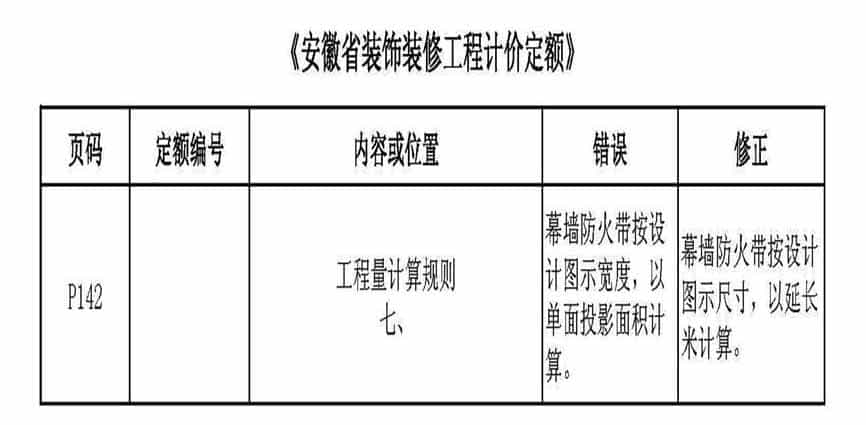 《安徽省装饰装修工程计价定额》

| 页码 | 定额编号 | 内容或位置 | 错误 | 修正 |
|---|---|---|---|---|
| P142 |  | 工程量计算规则 七、 | 幕墙防火带按设计图示宽度，以单面投影面积计算。 | 幕墙防火带按设计图示尺寸，以延长米计算。 |